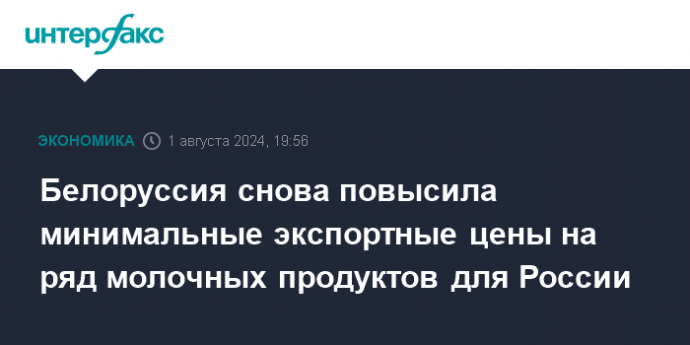 интерфакс

ЭКОНОМИКА 1 августа 2024, 19:56

Белоруссия снова повысила минимальные экспортные цены на ряд молочных продуктов для России